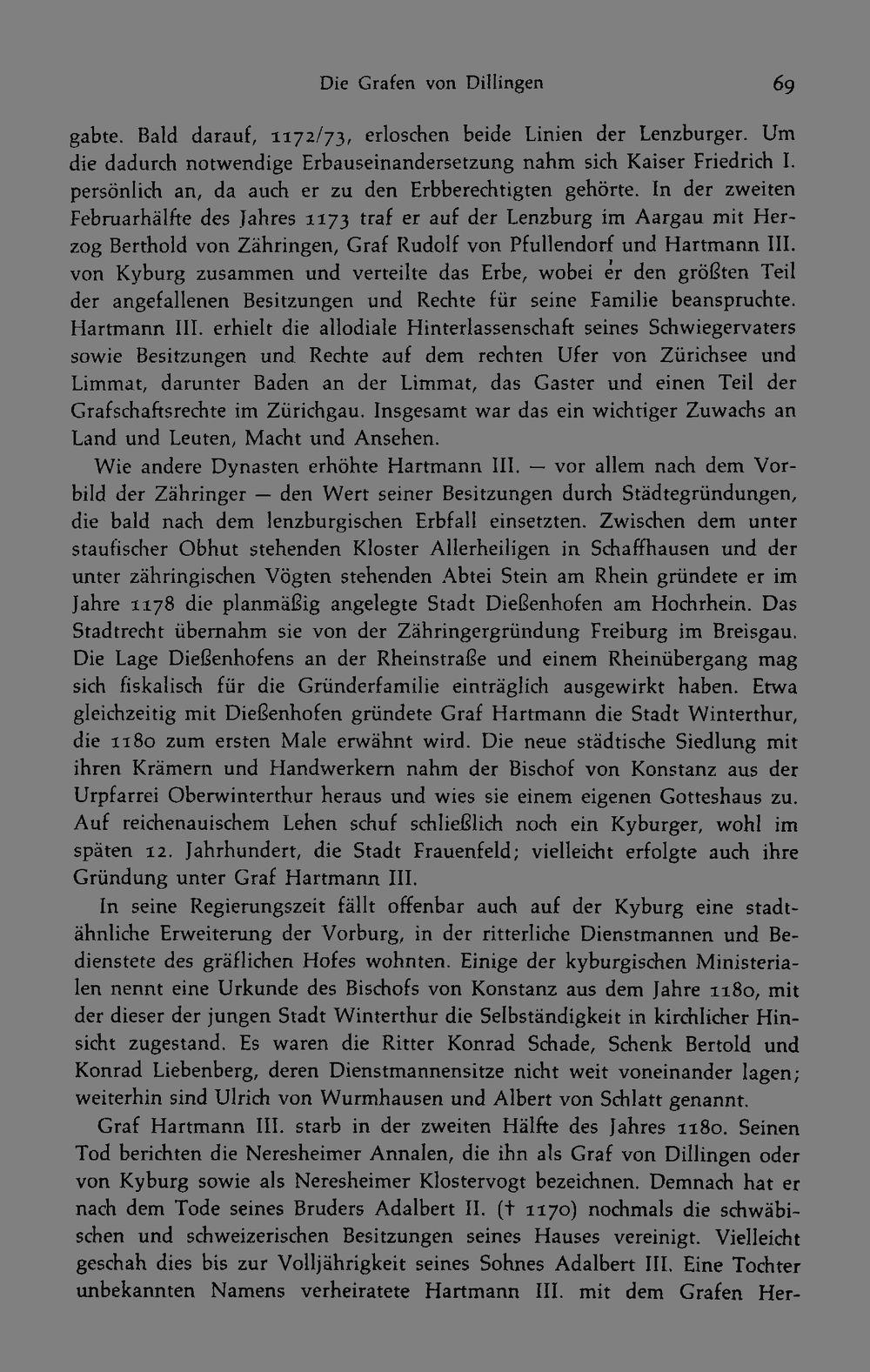 Die Grafen von Dillingen 69

gabte. Bald darauf, 1172/73, erloschen beide Linien der Lenzburger. Um die dadurch notwendige Erbauseinandersetzung nahm sich Kaiser Friedrich I. persönlich an, da auch er zu den Erbberechtigten gehörte. In der zweiten Februarhälfte des Jahres 1173 traf er auf der Lenzburg im Aargau mit Herzog Berthold von Zähringen, Graf Rudolf von Pfullendorf und Hartmann III. von Kyburg zusammen und verteilte das Erbe, wobei er den größten Teil der angefallenen Besitzungen und Rechte für seine Familie beanspruchte. Hartmann III. erhielt die allodiale Hinterlassenschaft seines Schwiegervaters sowie Besitzungen und Rechte auf dem rechten Ufer von Zürichsee und Limmat, darunter Baden an der Limmat, das Gaster und einen Teil der Grafschaftsrechte im Zürichgau. Insgesamt war das ein wichtiger Zuwachs an Land und Leuten, Macht und Ansehen.

Wie andere Dynasten erhöhte Hartmann III. — vor allem nach dem Vorbild der Zähringer — den Wert seiner Besitzungen durch Städtegründungen, die bald nach dem lenzburgischen Erbfall einsetzten. Zwischen dem unter staufischer Obhut stehenden Kloster Allerheiligen in Schaffhausen und der unter zähringischen Vögten stehenden Abtei Stein am Rhein gründete er im Jahre 1178 die planmäßig angelegte Stadt Dießenhofen am Hochrhein. Das Stadtrecht übernahm sie von der Zähringergründung Freiburg im Breisgau. Die Lage Dießenhofens an der Rheinstraße und einem Rheinübergang mag sich fiskalisch für die Gründerfamilie einträglich ausgewirkt haben. Etwa gleichzeitig mit Dießenhofen gründete Graf Hartmann die Stadt Winterthur, die 1180 zum ersten Male erwähnt wird. Die neue städtische Siedlung mit ihren Krämern und Handwerkern nahm der Bischof von Konstanz aus der Urpfarrei Oberwinterthur heraus und wies sie einem eigenen Gotteshaus zu. Auf reichenauischem Lehen schuf schließlich noch ein Kyburger, wohl im späten 12. Jahrhundert, die Stadt Frauenfeld; vielleicht erfolgte auch ihre Gründung unter Graf Hartmann III.

In seine Regierungszeit fällt offenbar auch auf der Kyburg eine stadtähnliche Erweiterung der Vorburg, in der ritterliche Dienstmannen und Bedienstete des gräflichen Hofes wohnten. Einige der kyburgischen Ministerialen nennt eine Urkunde des Bischofs von Konstanz aus dem Jahre 1180, mit der dieser der jungen Stadt Winterthur die Selbständigkeit in kirchlicher Hinsicht zugestand. Es waren die Ritter Konrad Schade, Schenk Bertold und Konrad Liebenberg, deren Dienstmannensitze nicht weit voneinander lagen; weiterhin sind Ulrich von Wurmhausen und Albert von Schlatt genannt.

Graf Hartmann III. starb in der zweiten Hälfte des Jahres 1180. Seinen Tod berichten die Neresheimer Annalen, die ihn als Graf von Dillingen oder von Kyburg sowie als Neresheimer Klostervogt bezeichnen. Demnach hat er nach dem Tode seines Bruders Adalbert II. († 1170) nochmals die schwäbischen und schweizerischen Besitzungen seines Hauses vereinigt. Vielleicht geschah dies bis zur Volljährigkeit seines Sohnes Adalbert III. Eine Tochter unbekannten Namens verheiratete Hartmann III. mit dem Grafen Her-